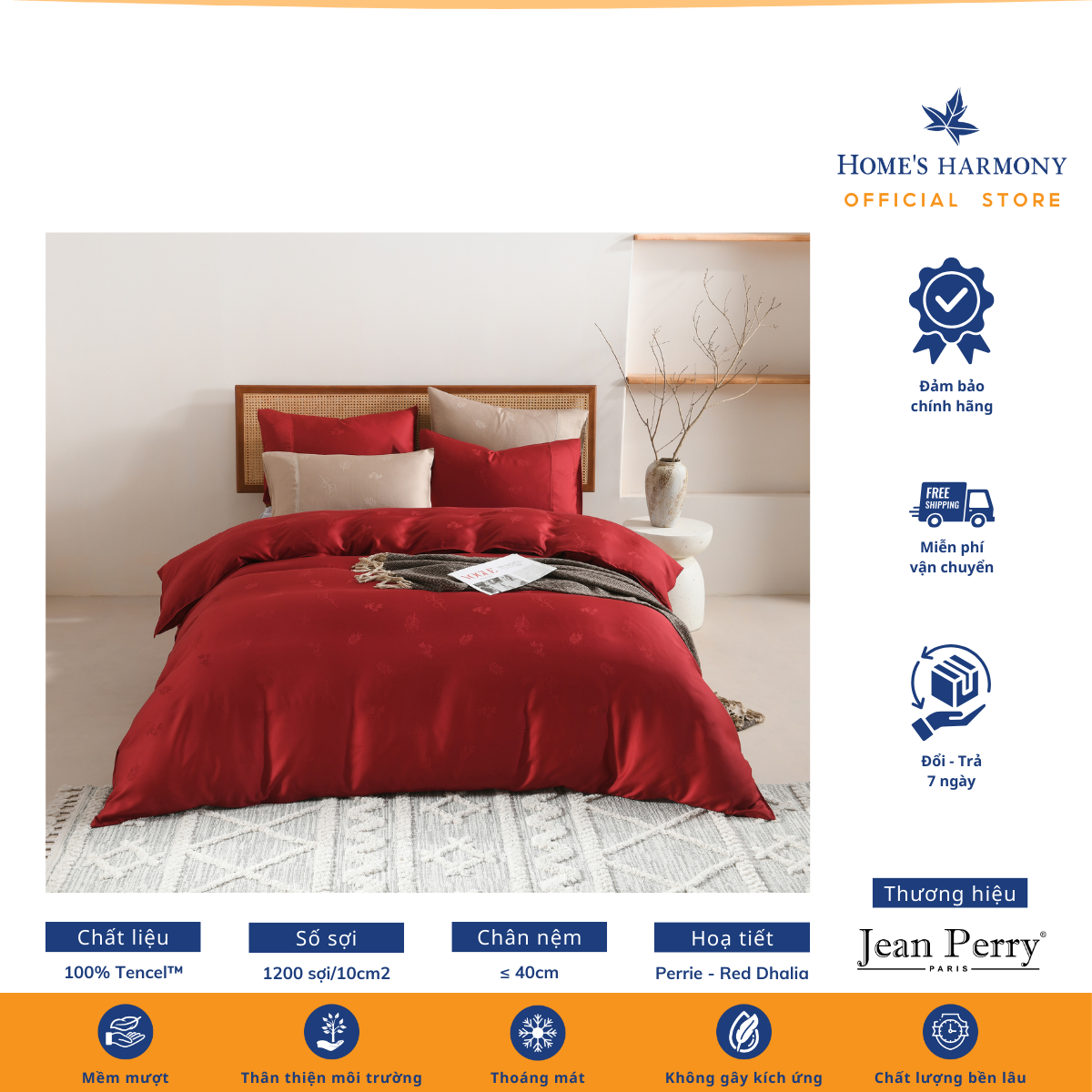 HOME'S HARMONY
OFFICIAL STORE

Đảm bảo
chính hãng

FREE
SHIPPING

Miễn phí
vận chuyển

Đổi - Trả
7 ngày

Thương hiệu

Jean Perry®
PARIS

Chất liệu
100% Tencel™

Số sợi
1200 sợi/10cm2

Chân nệm
≤ 40cm

Hoạ tiết
Perrie - Red Dhalia

Mềm mượt

Thân thiện môi trường

Thoáng mát

Không gây kích ứng

Chất lượng bền lâu